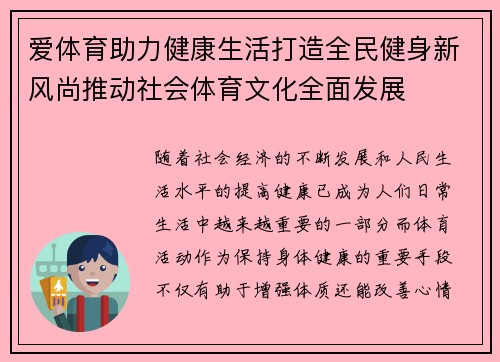 爱体育助力健康生活打造全民健身新风尚推动社会体育文化全面发展

随着社会经济的不断发展和人民生活水平的提高健康已成为人们日常生活中越来越重要的一部分而体育活动作为保持身体健康的重要手段不仅有助于增强体质还能改善心情